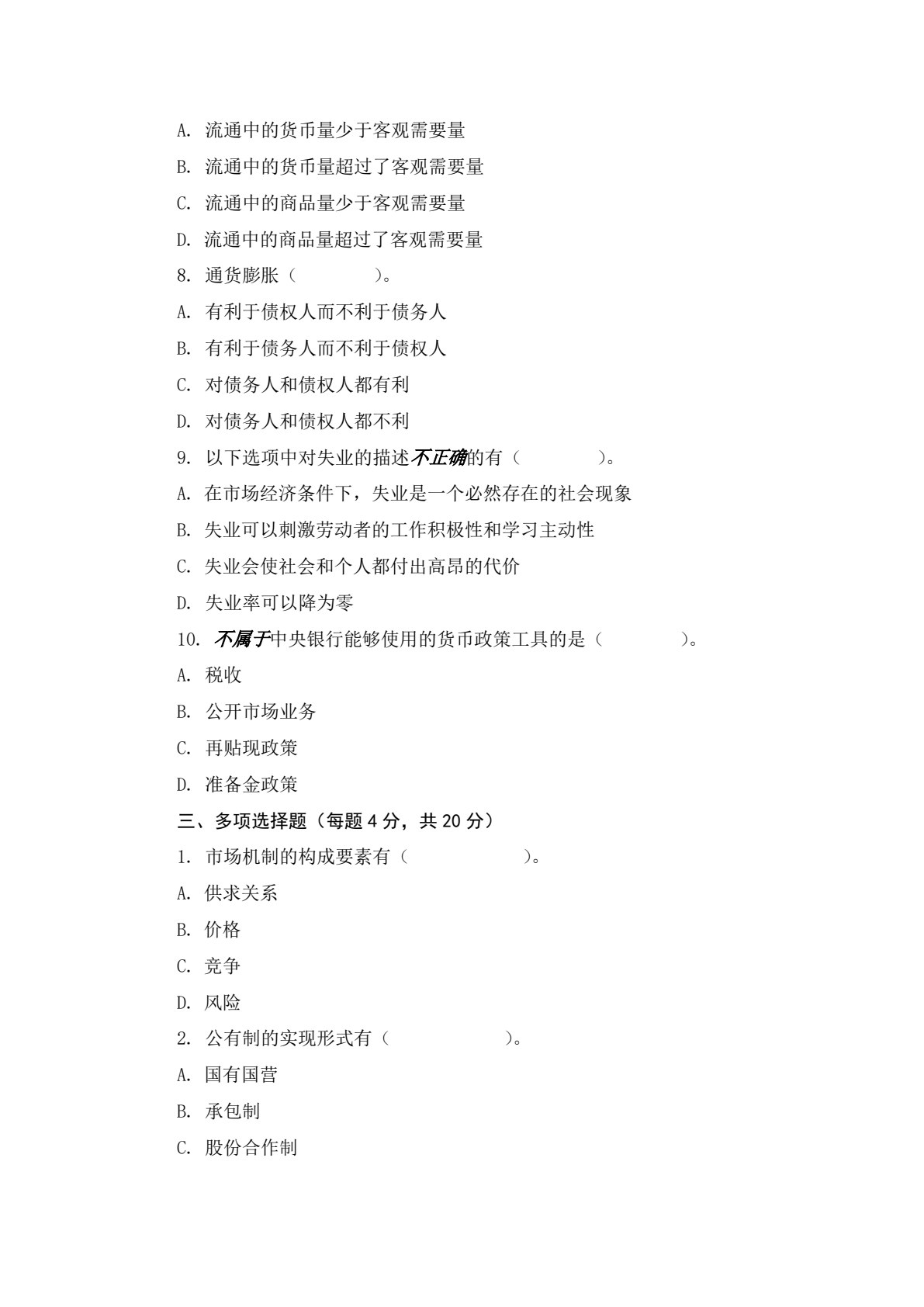 A. 流通中的货币量少于客观需要量

B. 流通中的货币量超过了客观需要量

C. 流通中的商品量少于客观需要量

D. 流通中的商品量超过了客观需要量

8. 通货膨胀（　　　　）。

A. 有利于债权人而不利于债务人

B. 有利于债务人而不利于债权人

C. 对债务人和债权人都有利

D. 对债务人和债权人都不利

9. 以下选项中对失业的描述不正确的有（　　　　）。

A. 在市场经济条件下，失业是一个必然存在的社会现象

B. 失业可以刺激劳动者的工作积极性和学习主动性

C. 失业会使社会和个人都付出高昂的代价

D. 失业率可以降为零

10. 不属于中央银行能够使用的货币政策工具的是（　　　　）。

A. 税收

B. 公开市场业务

C. 再贴现政策

D. 准备金政策

三、多项选择题（每题 4 分，共 20 分）

1. 市场机制的构成要素有（　　　　）。

A. 供求关系

B. 价格

C. 竞争

D. 风险

2. 公有制的实现形式有（　　　　）。

A. 国有国营

B. 承包制

C. 股份合作制